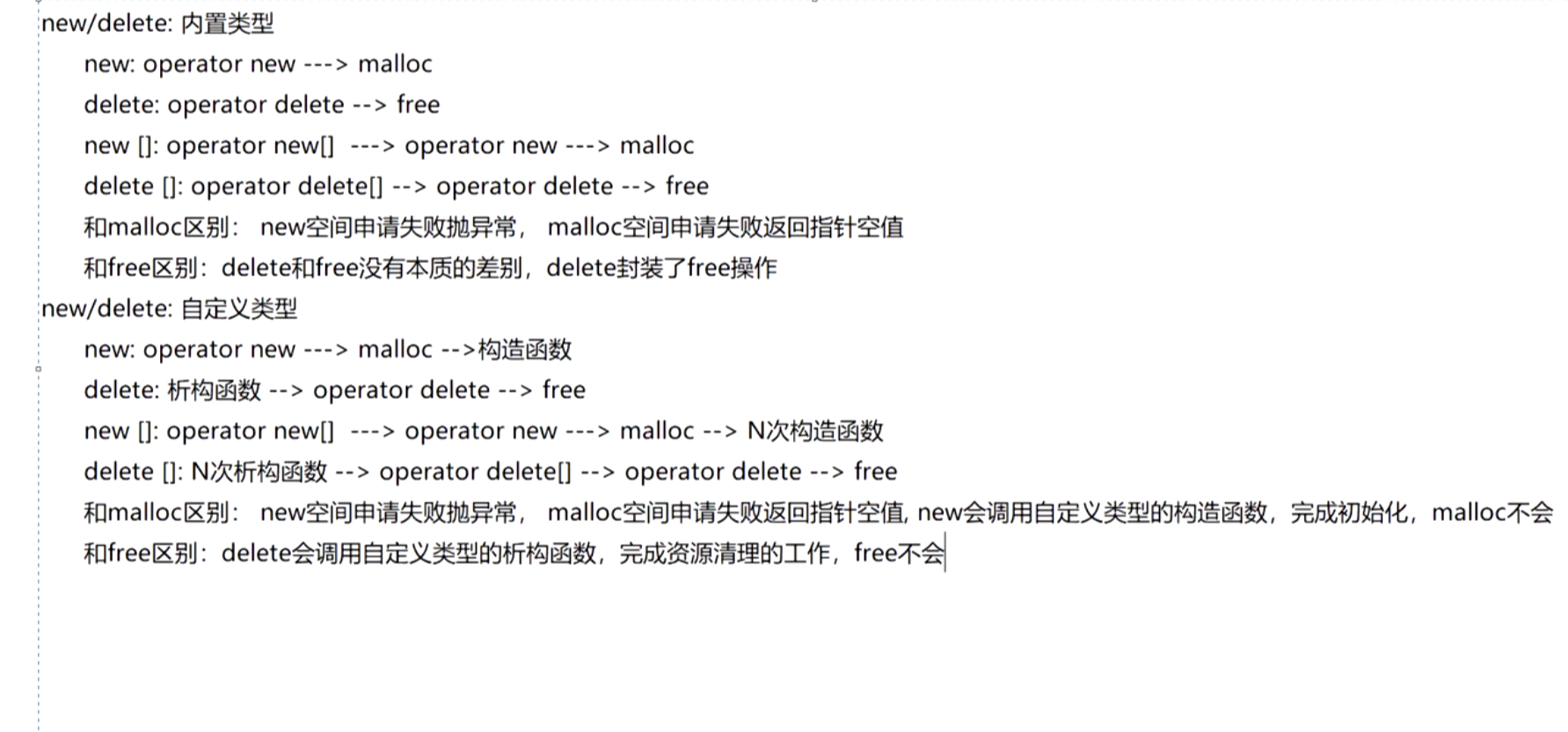 new/delete: 内置类型

new: operator new ---> malloc

delete: operator delete --> free

new []: operator new[] ---> operator new ---> malloc

delete []: operator delete[] --> operator delete --> free

和malloc区别： new空间申请失败抛异常， malloc空间申请失败返回指针空值

和free区别：delete和free没有本质的差别，delete封装了free操作

new/delete: 自定义类型

new: operator new ---> malloc -->构造函数

delete: 析构函数 --> operator delete --> free

new []: operator new[] ---> operator new ---> malloc --> N次构造函数

delete []: N次析构函数 --> operator delete[] --> operator delete --> free

和malloc区别： new空间申请失败抛异常， malloc空间申请失败返回指针空值, new会调用自定义类型的构造函数，完成初始化，malloc不会

和free区别：delete会调用自定义类型的析构函数，完成资源清理的工作，free不会